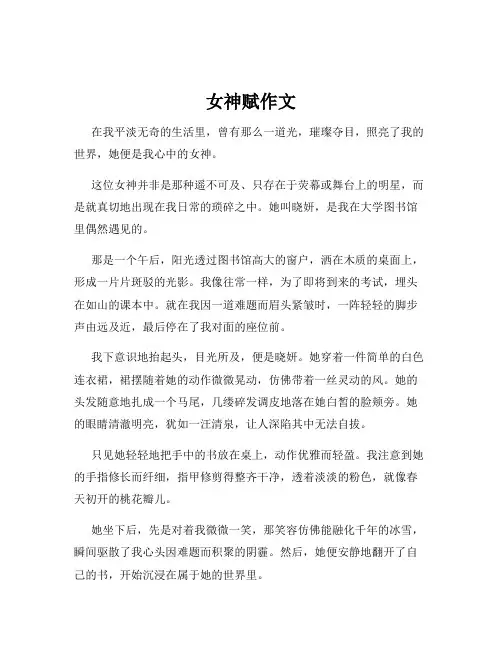 女神赋作文

在我平淡无奇的生活里，曾有那么一道光，璀璨夺目，照亮了我的世界，她便是我心中的女神。

这位女神并非是那种遥不可及、只存在于荧幕或舞台上的明星，而是就真切地出现在我日常的琐碎之中。她叫晓妍，是我在大学图书馆里偶然遇见的。

那是一个午后，阳光透过图书馆高大的窗户，洒在木质的桌面上，形成一片片斑驳的光影。我像往常一样，为了即将到来的考试，埋头在如山的课本中。就在我因一道难题而眉头紧皱时，一阵轻轻的脚步声由远及近，最后停在了我对面的座位前。

我下意识地抬起头，目光所及，便是晓妍。她穿着一件简单的白色连衣裙，裙摆随着她的动作微微晃动，仿佛带着一丝灵动的风。她的头发随意地扎成一个马尾，几缕碎发调皮地落在她白皙的脸颊旁。她的眼睛清澈明亮，犹如一汪清泉，让人深陷其中无法自拔。

只见她轻轻地把手中的书放在桌上，动作优雅而轻盈。我注意到她的手指修长而纤细，指甲修剪得整齐干净，透着淡淡的粉色，就像春天初开的桃花瓣儿。

她坐下后，先是对着我微微一笑，那笑容仿佛能融化千年的冰雪，瞬间驱散了我心头因难题而积聚的阴霾。然后，她便安静地翻开了自己的书，开始沉浸在属于她的世界里。